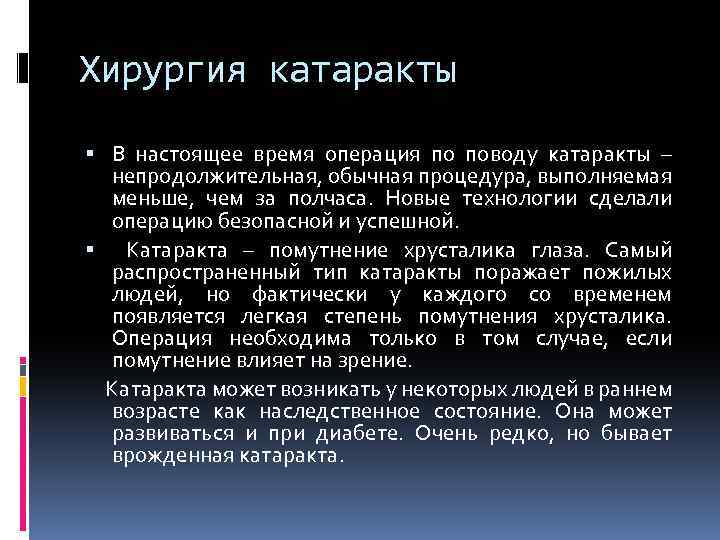 Хирургия катаракты

▪ В настоящее время операция по поводу катаракты – непродолжительная, обычная процедура, выполняемая меньше, чем за полчаса. Новые технологии сделали операцию безопасной и успешной.

▪ Катаракта – помутнение хрусталика глаза. Самый распространенный тип катаракты поражает пожилых людей, но фактически у каждого со временем появляется легкая степень помутнения хрусталика. Операция необходима только в том случае, если помутнение влияет на зрение.

Катаракта может возникать у некоторых людей в раннем возрасте как наследственное состояние. Она может развиваться и при диабете. Очень редко, но бывает врожденная катаракта.